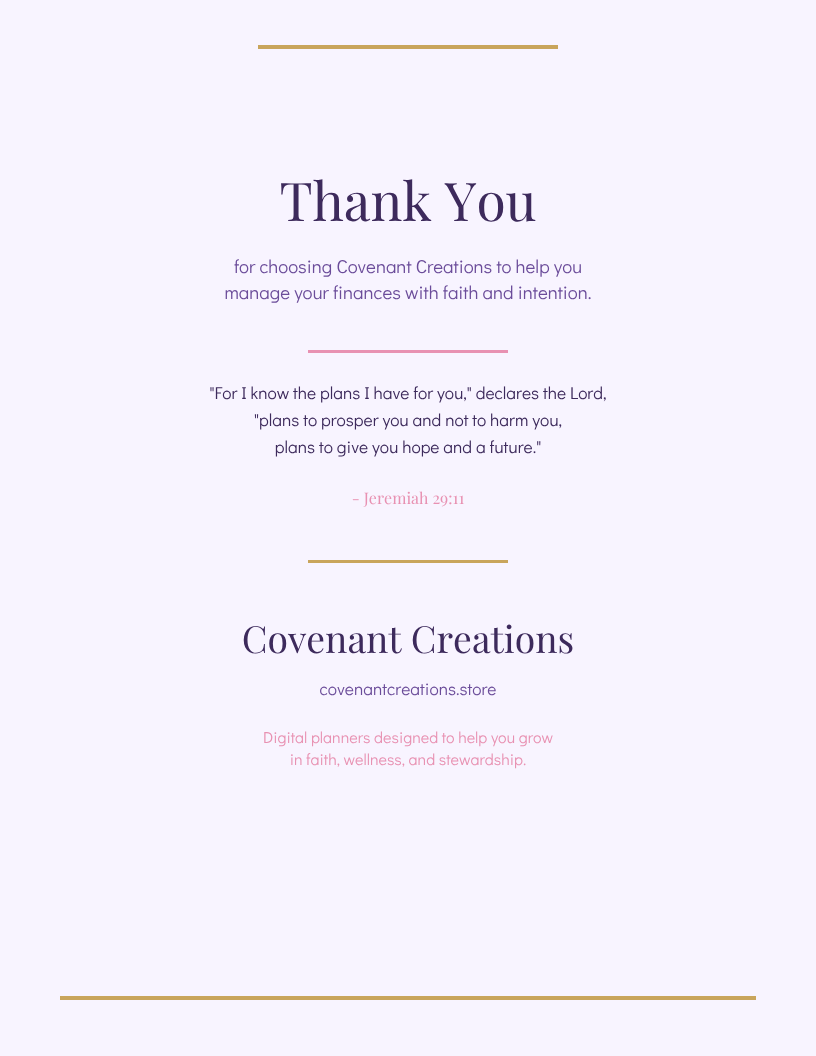 Thank You

for choosing Covenant Creations to help you manage your finances with faith and intention.

"For I know the plans I have for you," declares the Lord,
"plans to prosper you and not to harm you,
plans to give you hope and a future."

- Jeremiah 29:11

Covenant Creations

covenantcreations.store

Digital planners designed to help you grow in faith, wellness, and stewardship.